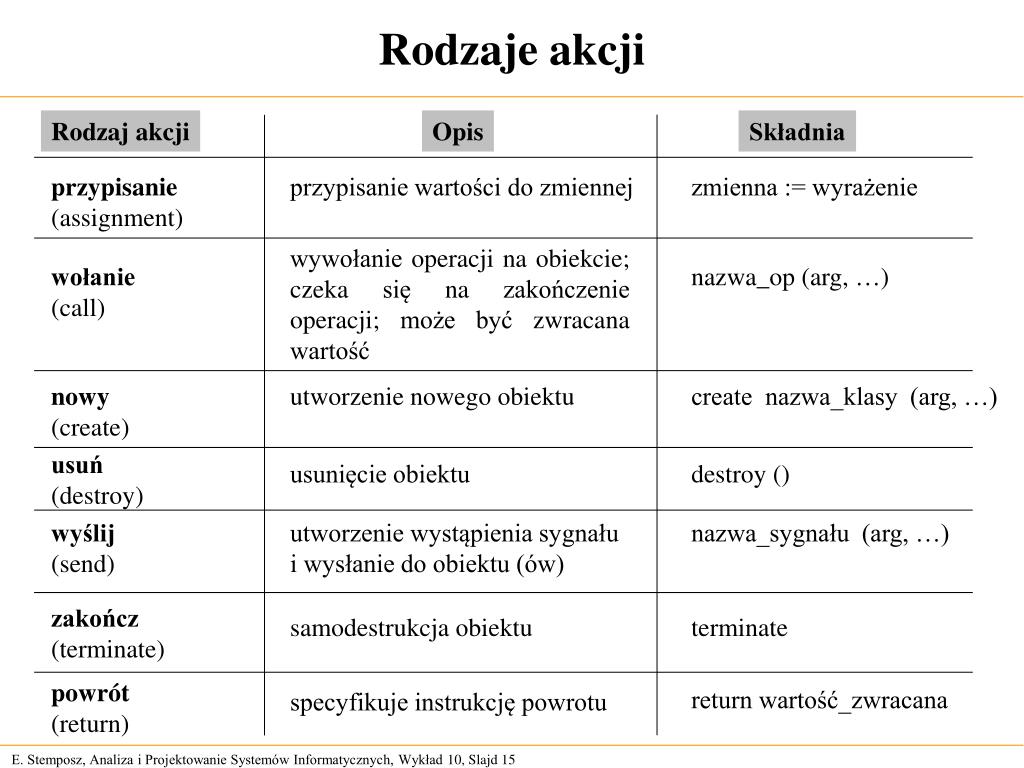 Rodzaje akcji

| Rodzaj akcji | Opis | Składnia |
|---|---|---|
| przypisanie (assignment) | przypisanie wartości do zmiennej | zmienna := wyrażenie |
| wołanie (call) | wywołanie operacji na obiekcie; czeka się na zakończenie operacji; może być zwracana wartość | nazwa_op (arg, …) |
| nowy (create) | utworzenie nowego obiektu | create nazwa_klasy (arg, …) |
| usuń (destroy) | usunięcie obiektu | destroy () |
| wyślij (send) | utworzenie wystąpienia sygnału i wysłanie do obiektu (ów) | nazwa_sygnału (arg, …) |
| zakończ (terminate) | samodestrukcja obiektu | terminate |
| powrót (return) | specyfikuje instrukcję powrotu | return wartość_zwracana |

E. Stemposz, Analiza i Projektowanie Systemów Informatycznych, Wykład 10, Slajd 15